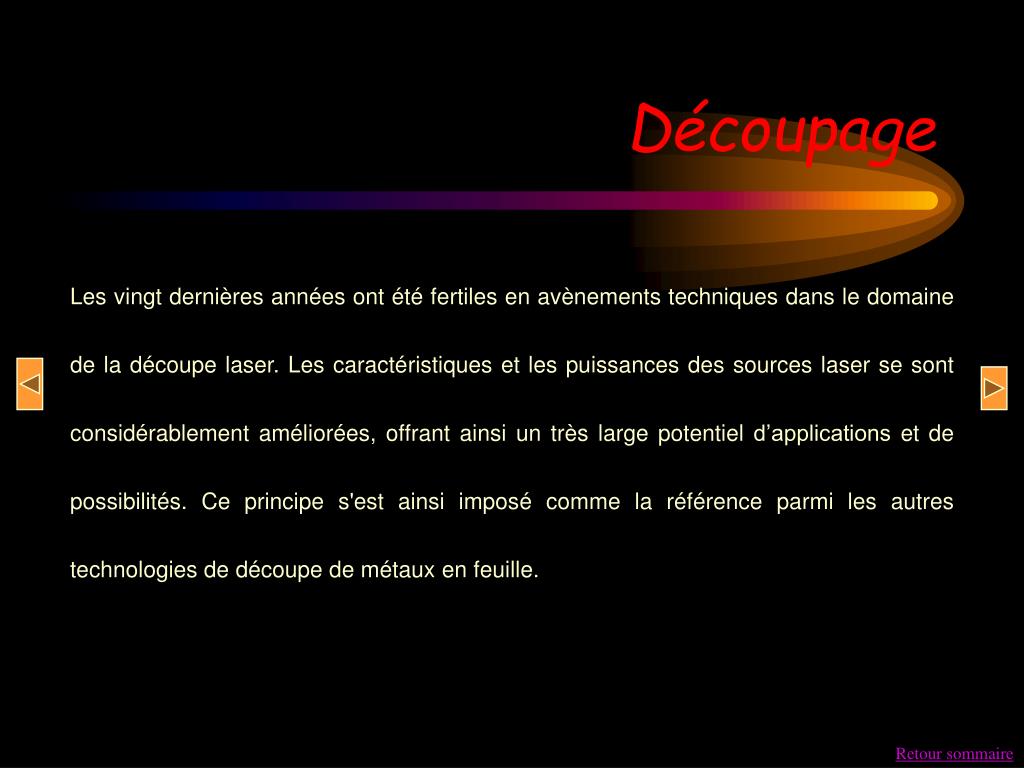 Découpage

Les vingt dernières années ont été fertiles en avènements techniques dans le domaine de la découpe laser. Les caractéristiques et les puissances des sources laser se sont considérablement améliorées, offrant ainsi un très large potentiel d’applications et de possibilités. Ce principe s'est ainsi imposé comme la référence parmi les autres technologies de découpe de métaux en feuille.

Retour sommaire